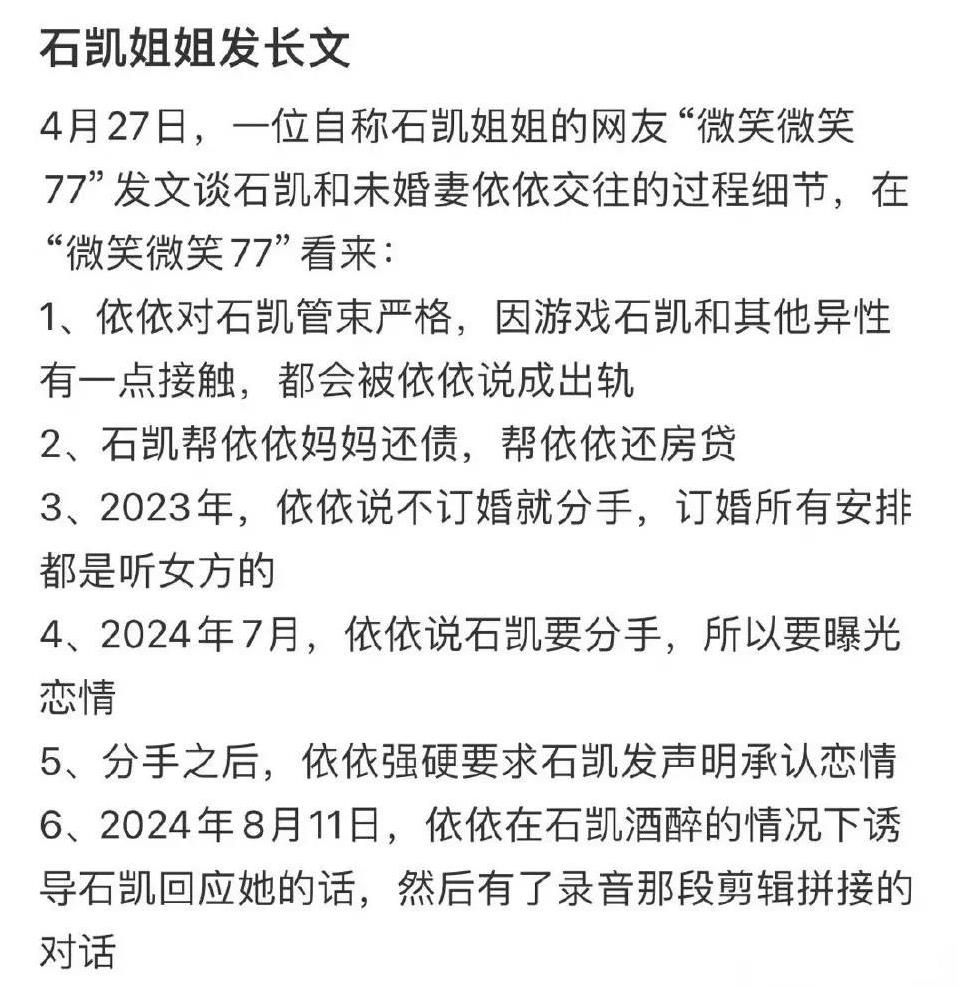 石凯姐姐发长文

4月27日，一位自称石凯姐姐的网友“微笑微笑77”发文谈石凯和未婚妻依依交往的过程细节，在“微笑微笑77”看来：

1、依依对石凯管束严格，因游戏石凯和其他异性有一点接触，都会被依依说成出轨

2、石凯帮依依妈妈还债，帮依依还房贷

3、2023年，依依说不订婚就分手，订婚所有安排都是听女方的

4、2024年7月，依依说石凯要分手，所以要曝光恋情

5、分手之后，依依强硬要求石凯发声明承认恋情

6、2024年8月11日，依依在石凯酒醉的情况下诱导石凯回应她的话，然后有了录音那段剪辑拼接的对话